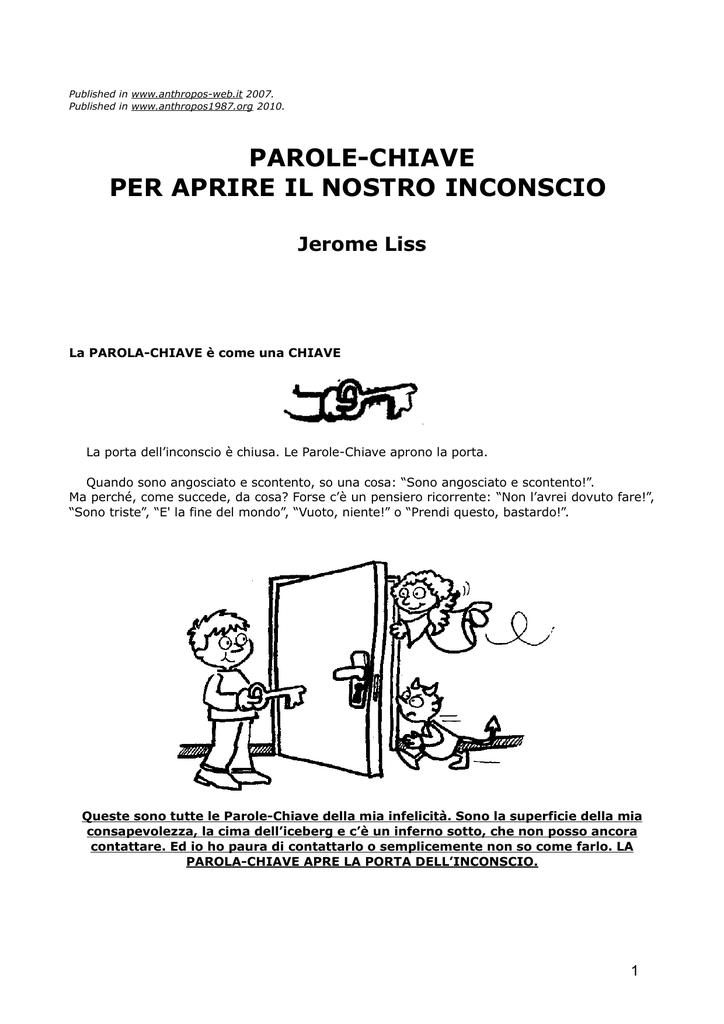 Published in www.anthropos-web.it 2007.
Published in www.anthropos1987.org 2010.

PAROLE-CHIAVE
PER APRIRE IL NOSTRO INCONSCIO

Jerome Liss

La PAROLA-CHIAVE è come una CHIAVE

La porta dell'inconscio è chiusa. Le Parole-Chiave aprono la porta.

Quando sono angosciato e scontento, so una cosa: "Sono angosciato e scontento!". Ma perché, come succede, da cosa? Forse c'è un pensiero ricorrente: "Non l'avrei dovuto fare!", "Sono triste", "E' la fine del mondo", "Vuoto, niente!" o "Prendi questo, bastardo!".

Queste sono tutte le Parole-Chiave della mia infelicità. Sono la superficie della mia consapevolezza, la cima dell'iceberg e c'è un inferno sotto, che non posso ancora contattare. Ed io ho paura di contattarlo o semplicemente non so come farlo. LA PAROLA-CHIAVE APRE LA PORTA DELL'INCONSCIO.

1